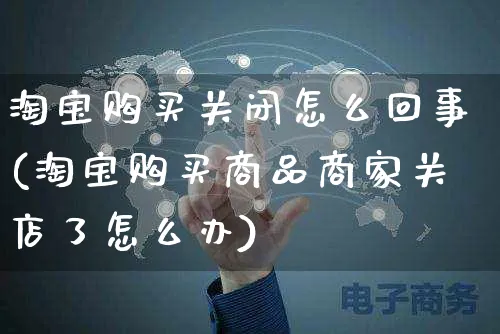 淘宝购买关闭怎么回事(淘宝购买商品商家关店了怎么办)

电子商务